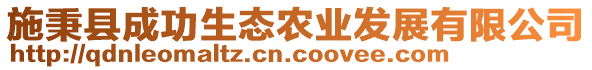 施秉县成功生态农业发展有限公司
http://qdnleomaltz.cn.coovee.com